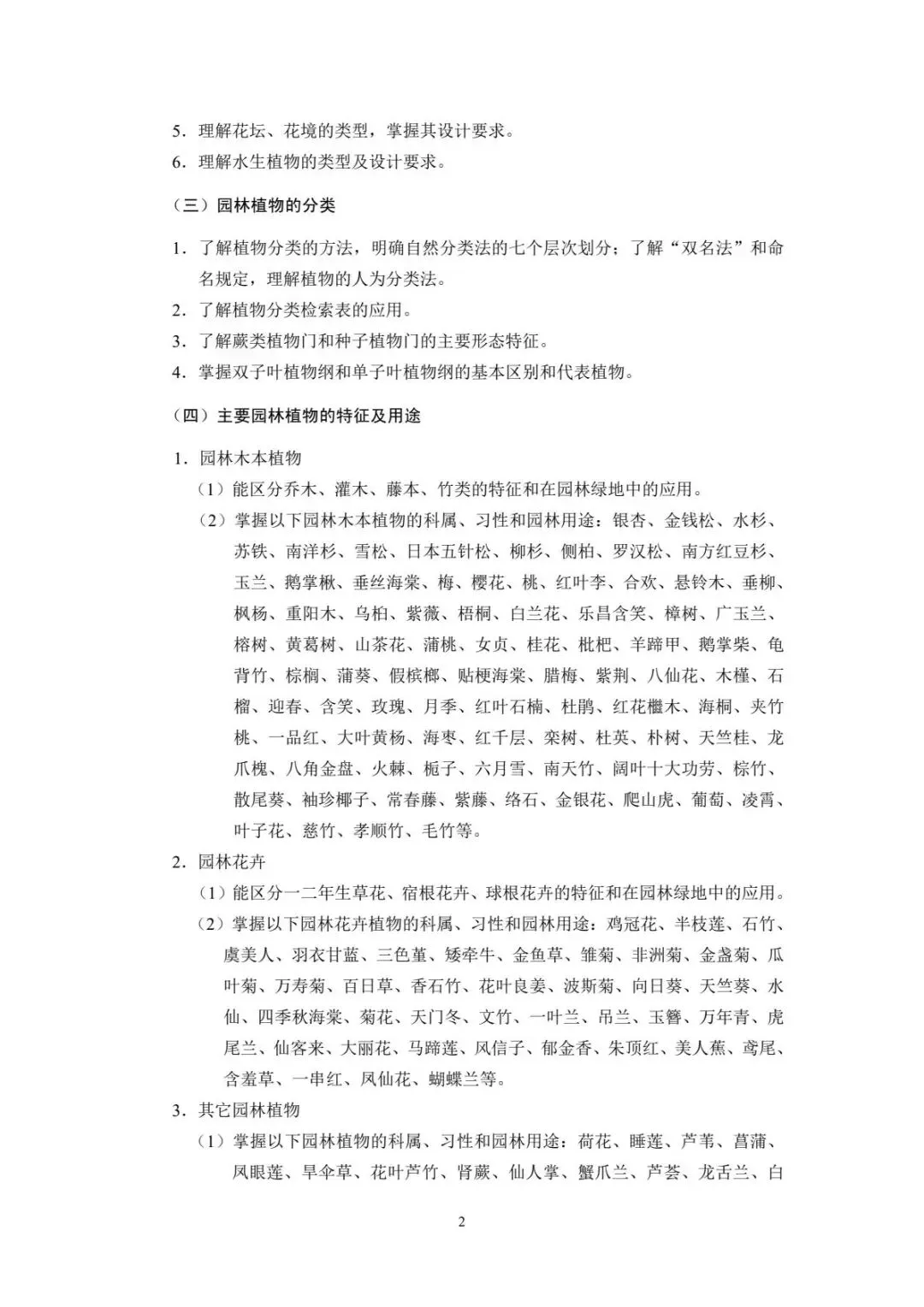 5．理解花坛、花境的类型，掌握其设计要求。
6．理解水生植物的类型及设计要求。

（三）园林植物的分类

1．了解植物分类的方法，明确自然分类法的七个层次划分；了解“双名法”和命名规定，理解植物的人为分类法。
2．了解植物分类检索表的应用。
3．了解蕨类植物门和种子植物门的主要形态特征。
4．掌握双子叶植物纲和单子叶植物纲的基本区别和代表植物。

（四）主要园林植物的特征及用途

1．园林木本植物
（1）能区分乔木、灌木、藤本、竹类的特征和在园林绿地中的应用。
（2）掌握以下园林木本植物的科属、习性和园林用途：银杏、金钱松、水杉、苏铁、南洋杉、雪松、日本五针松、柳杉、侧柏、罗汉松、南方红豆杉、玉兰、鹅掌楸、垂丝海棠、梅、樱花、桃、红叶李、合欢、悬铃木、垂柳、枫杨、重阳木、乌桕、紫薇、梧桐、白兰花、乐昌含笑、樟树、广玉兰、榕树、黄葛树、山茶花、蒲桃、女贞、桂花、枇杷、羊蹄甲、鹅掌柴、龟背竹、棕榈、蒲葵、假槟榔、贴梗海棠、腊梅、紫荆、八仙花、木槿、石榴、迎春、含笑、玫瑰、月季、红叶石楠、杜鹃、红花檵木、海桐、夹竹桃、一品红、大叶黄杨、海枣、红千层、栾树、杜英、朴树、天竺桂、龙爪槐、八角金盘、火棘、栀子、六月雪、南天竹、阔叶十大功劳、棕竹、散尾葵、袖珍椰子、常春藤、紫藤、络石、金银花、爬山虎、葡萄、凌霄、叶子花、慈竹、孝顺竹、毛竹等。
2．园林花卉
（1）能区分一二年生草花、宿根花卉、球根花卉的特征和在园林绿地中的应用。
（2）掌握以下园林花卉植物的科属、习性和园林用途：鸡冠花、半枝莲、石竹、虞美人、羽衣甘蓝、三色堇、矮牵牛、金鱼草、雏菊、非洲菊、金盏菊、瓜叶菊、万寿菊、百日草、香石竹、花叶良姜、波斯菊、向日葵、天竺葵、水仙、四季秋海棠、菊花、天门冬、文竹、一叶兰、吊兰、玉簪、万年青、虎尾兰、仙客来、大丽花、马蹄莲、风信子、郁金香、朱顶红、美人蕉、鸢尾、含羞草、一串红、凤仙花、蝴蝶兰等。
3．其它园林植物
（1）掌握以下园林植物的科属、习性和园林用途：荷花、睡莲、芦苇、菖蒲、凤眼莲、旱伞草、花叶芦竹、肾蕨、仙人掌、蟹爪兰、芦荟、龙舌兰、白

2